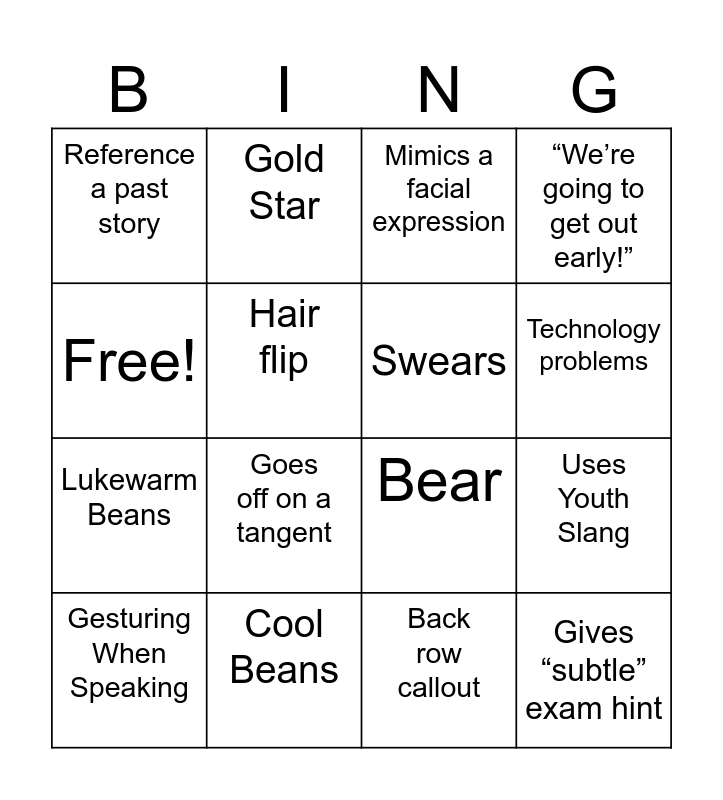 | B | I | N | G |
|---|---|---|---|
| Reference a past story | Gold Star | Mimics a facial expression | "We're going to get out early!" |
| Free! | Hair flip | Swears | Technology problems |
| Lukewarm Beans | Goes off on a tangent | Bear | Uses Youth Slang |
| Gesturing When Speaking | Cool Beans | Back row callout | Gives "subtle" exam hint |